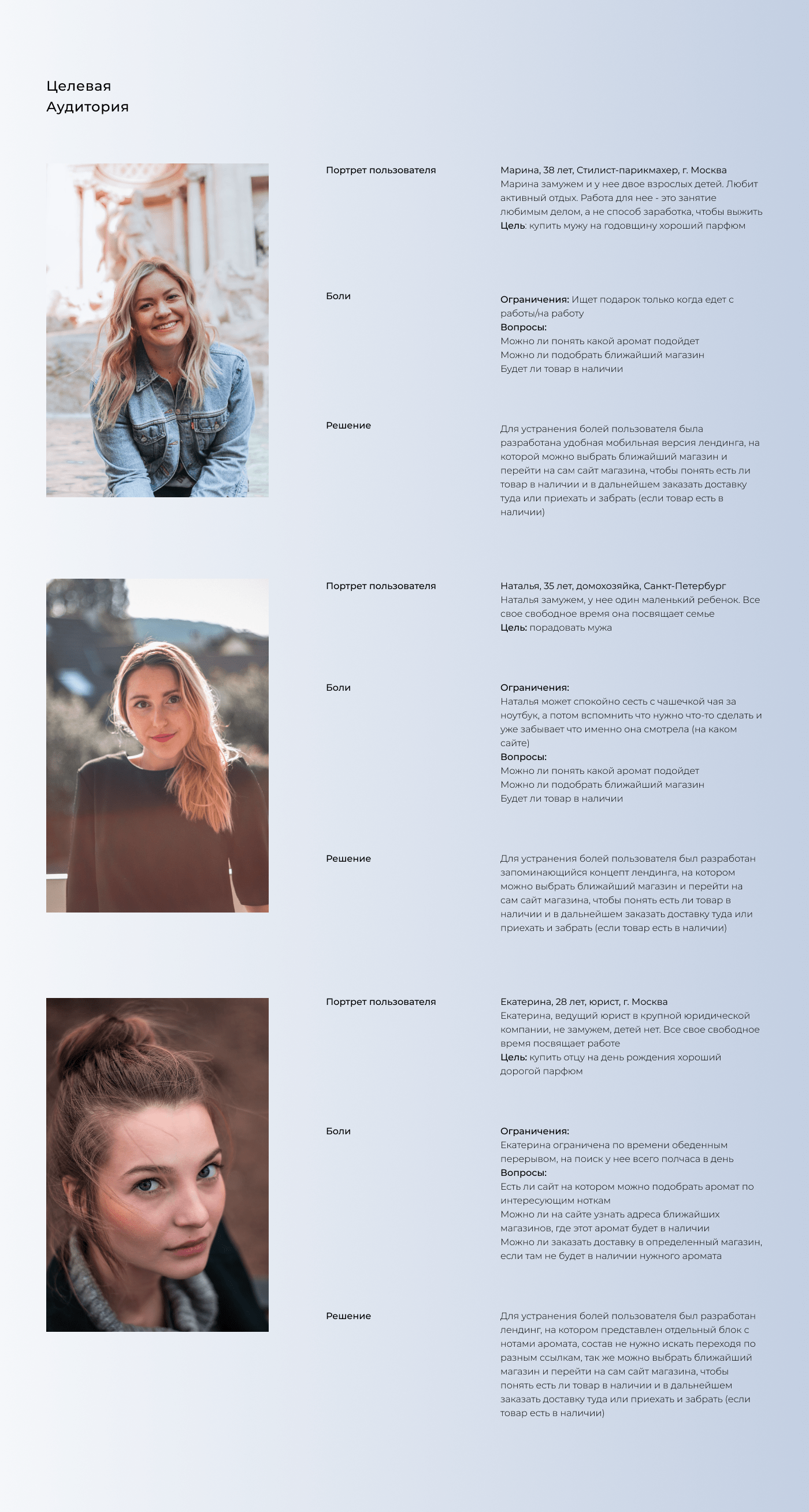 Целевая Аудитория

Портрет пользователя

Марина, 38 лет, Стилист-парикмахер, г. Москва
Марина замужем и у нее двое взрослых детей. Любит активный отдых. Работа для нее - это занятие любимым делом, а не способ заработка, чтобы выжить
Цель: купить мужу на годовщину хороший парфюм

Боли

Ограничения: Ищет подарок только когда едет с работы/на работу
Вопросы:
Можно ли понять какой аромат подойдет
Можно ли подобрать ближайший магазин
Будет ли товар в наличии

Решение

Для устранения болей пользователя была разработана удобная мобильная версия лендинга, на которой можно выбрать ближайший магазин и перейти на сам сайт магазина, чтобы понять есть ли товар в наличии и в дальнейшем заказать доставку туда или приехать и забрать (если товар есть в наличии)

Портрет пользователя

Наталья, 35 лет, домохозяйка, Санкт-Петербург
Наталья замужем, у нее один маленький ребенок. Все свое свободное время она посвящает семье
Цель: порадовать мужа

Боли

Ограничения:
Наталья может спокойно сесть с чашечкой чая за ноутбук, а потом вспомнить что нужно что-то сделать и уже забывает что именно она смотрела (на каком сайте)
Вопросы:
Можно ли понять какой аромат подойдет
Можно ли подобрать ближайший магазин
Будет ли товар в наличии

Решение

Для устранения болей пользователя был разработан запоминающийся концепт лендинга, на котором можно выбрать ближайший магазин и перейти на сам сайт магазина, чтобы понять есть ли товар в наличии и в дальнейшем заказать доставку туда или приехать и забрать (если товар есть в наличии)

Портрет пользователя

Екатерина, 28 лет, юрист, г. Москва
Екатерина, ведущий юрист в крупной юридической компании, не замужем, детей нет. Все свое свободное время посвящает работе
Цель: купить отцу на день рождения хороший дорогой парфюм

Боли

Ограничения:
Екатерина ограничена по времени обеденным перерывом, на поиск у нее всего полчаса в день
Вопросы:
Есть ли сайт на котором можно подобрать аромат по интересующим ноткам
Можно ли на сайте узнать адреса ближайших магазинов, где этот аромат будет в наличии
Можно ли заказать доставку в определенный магазин, если там не будет в наличии нужного аромата

Решение

Для устранения болей пользователя был разработан лендинг, на котором представлен отдельный блок с нотами аромата, состав не нужно искать переходя по разным ссылкам, так же можно выбрать ближайший магазин и перейти на сам сайт магазина, чтобы понять есть ли товар в наличии и в дальнейшем заказать доставку туда или приехать и забрать (если товар есть в наличии)